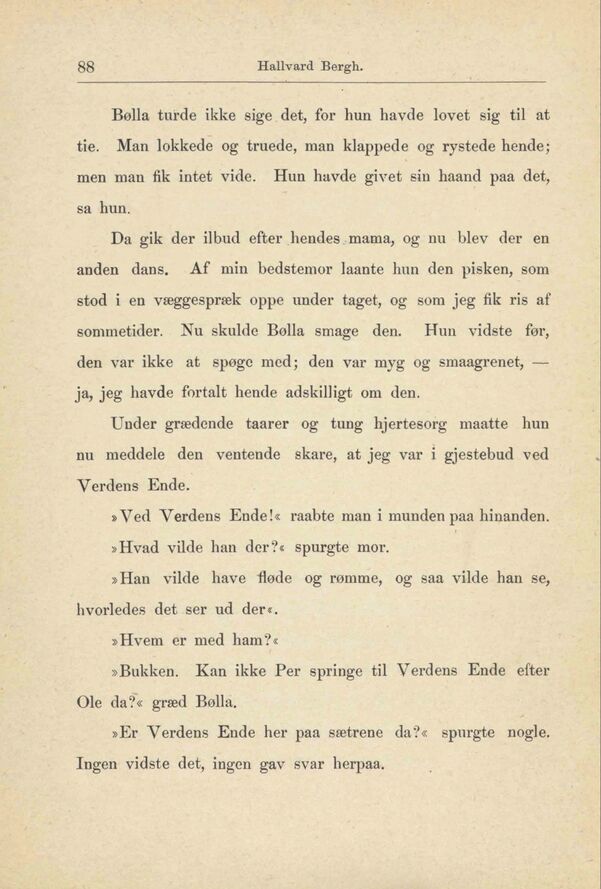 88 Hallvard Bergh.

Bølla turde ikke sige det, for hun havde lovet sig til at tie. Man lokkede og truede, man klappede og rystede hende; men man fik intet vide. Hun havde givet sin haand paa det, sa hun.

Da gik der ilbud efter hendes mama, og nu blev der en anden dans. Af min bedstemor laante hun den pisken, som stod i en væggespræk oppe under taget, og som jeg fik ris af sommetider. Nu skulde Bølla smage den. Hun vidste før, den var ikke at spøge med; den var myg og smaagrenet, — ja, jeg havde fortalt hende adskilligt om den.

Under grædende taarer og tung hjertesorg maatte hun nu meddele den ventende skare, at jeg var i gjestebud ved Verdens Ende.

»Ved Verdens Ende!« raabte man i munden paa hinanden.

»Hvad vilde han der?« spurgte mor.

»Han vilde have fløde og rømme, og saa vilde han se, hvorledes det ser ud der«.

»Hvem er med ham?«

»Bukken. Kan ikke Per springe til Verdens Ende efter Ole da?« græd Bølla.

»Er Verdens Ende her paa sætrene da?« spurgte nogle. Ingen vidste det, ingen gav svar herpaa.